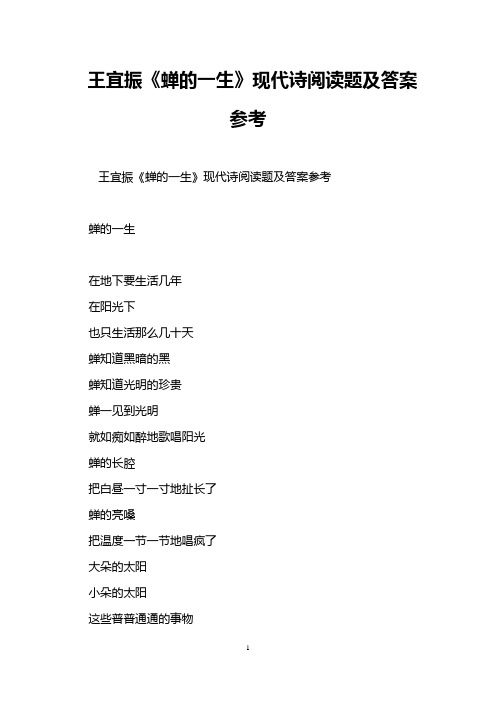 王宜振《蝉的一生》现代诗阅读题及答案参考

王宜振《蝉的一生》现代诗阅读题及答案参考

蝉的一生

在地下要生活几年
在阳光下
也只生活那么几十天
蝉知道黑暗的黑
蝉知道光明的珍贵
蝉一见到光明
就如痴如醉地歌唱阳光
蝉的长腔
把白昼一寸一寸地扯长了
蝉的亮嗓
把温度一节一节地唱疯了
大朵的太阳
小朵的太阳
这些普普通通的事物

1